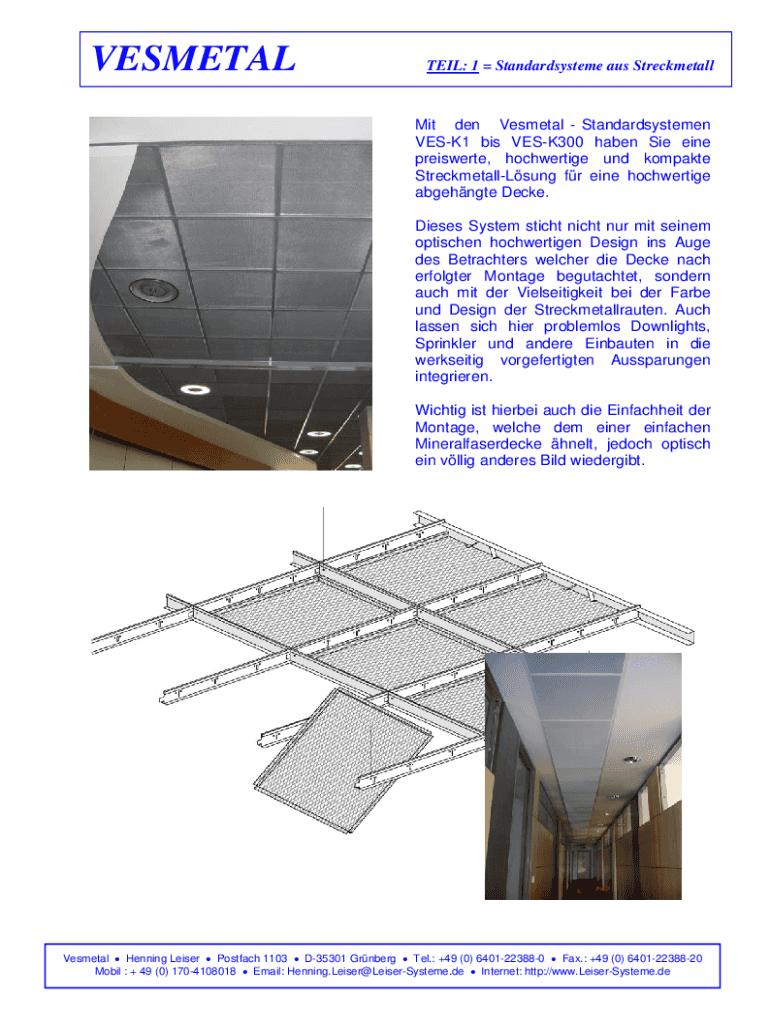 VESMETAL

TEIL: 1 = Standardsysteme aus Streckmetall

Mit den Vesmetal - Standardsystemen VES-K1 bis VES-K300 haben Sie eine preiswerte, hochwertige und kompakte Streckmetall-Lösung für eine hochwertige abgehängte Decke.

Dieses System sticht nicht nur mit seinem optischen hochwertigen Design ins Auge des Betrachters welcher die Decke nach erfolgter Montage begutachtet, sondern auch mit der Vielseitigkeit bei der Farbe und Design der Streckmetallrauten. Auch lassen sich hier problemlos Downlights, Sprinkler und andere Einbauten in die werkseitig vorgefertigten Aussparungen integrieren.

Wichtig ist hierbei auch die Einfachheit der Montage, welche dem einer einfachen Mineralfaserdecke ähnelt, jedoch optisch ein völlig anderes Bild wiedergibt.

Vesmetal • Henning Leiser • Postfach 1103 • D-35301 Grünberg • Tel.: +49 (0) 6401-22388-0 • Fax.: +49 (0) 6401-22388-20
Mobil : + 49 (0) 170-4108018 • Email: Henning.Leiser@Leiser-Systeme.de • Internet: http://www.Leiser-Systeme.de